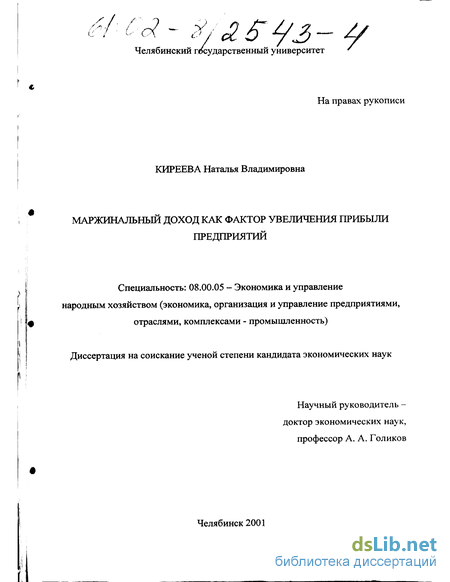 61:02-8/2543-4

Челябинский государственный университет

На правах рукописи

КИРЕЕВА Наталья Владимировна

МАРЖИНАЛЬНЫЙ ДОХОД КАК ФАКТОР УВЕЛИЧЕНИЯ ПРИБЫЛИ ПРЕДПРИЯТИЙ

Специальность: 08.00.05 – Экономика и управление народным хозяйством (экономика, организация и управление предприятиями, отраслями, комплексами - промышленность)

Диссертация на соискание ученой степени кандидата экономических наук

Научный руководитель – доктор экономических наук, профессор А. А. Голиков

Челябинск 2001

dsLib.net
библиотека диссертаций